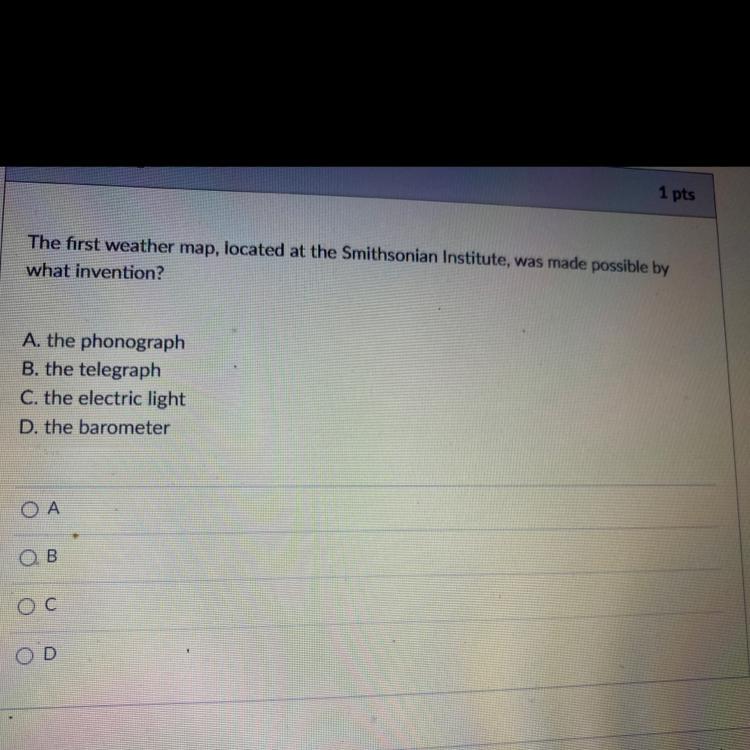 1 pts

The first weather map, located at the Smithsonian Institute, was made possible by what invention?

A. the phonograph
B. the telegraph
C. the electric light
D. the barometer

○ A

○ B

○ C

○ D